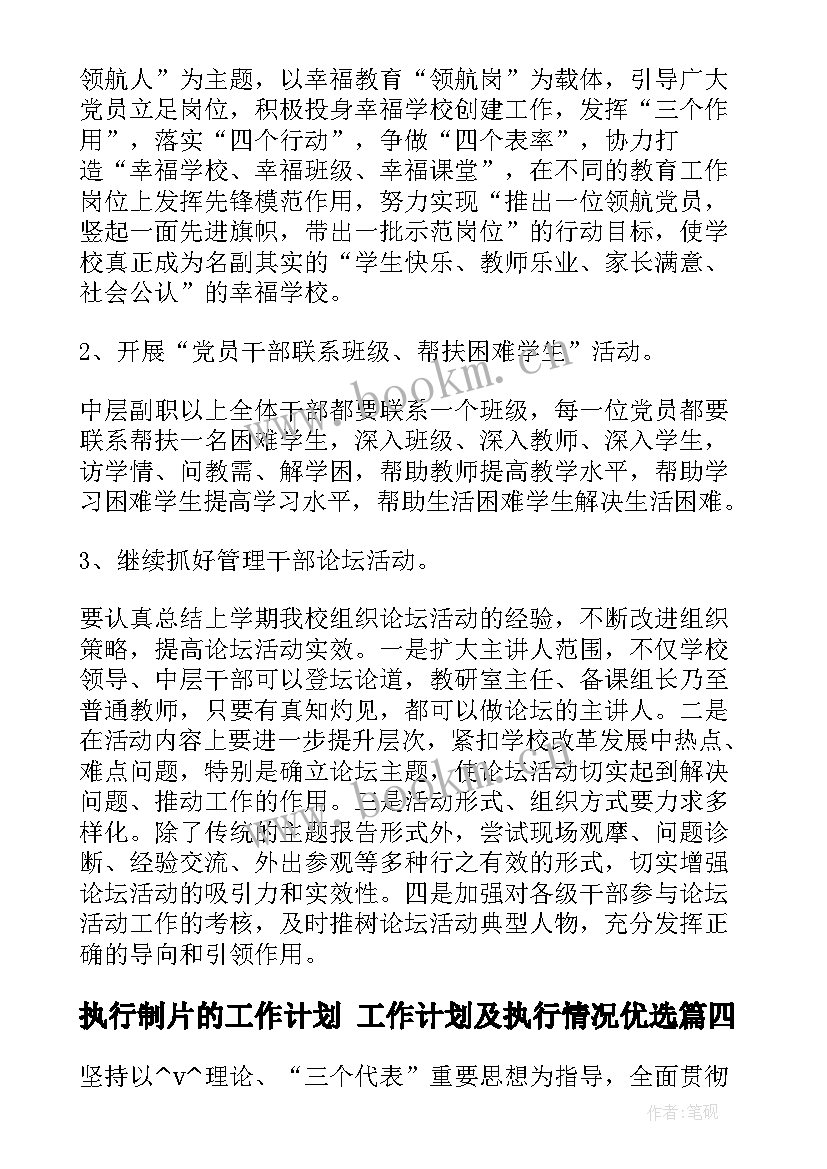 领航人”为主题，以幸福教育“领航岗”为载体，引导广大党员立足岗位，积极投身幸福学校创建工作，发挥“三个作用”，落实“四个行动”，争做“四个表率”，协力打造“幸福学校、幸福班级、幸福课堂”，在不同的教育工作岗位上发挥先锋模范作用，努力实现“推出一位领航党员，竖起一面先进旗帜，带出一批示范岗位”的行动目标，使学校真正成为名副其实的“学生快乐、教师乐业、家长满意、社会公认”的幸福学校。

2、开展“党员干部联系班级、帮扶困难学生”活动。

中层副职以上全体干部都要联系一个班级，每一位党员都要联系帮扶一名困难学生，深入班级、深入教师、深入学生，访学情、问教需、解学困，帮助教师提高教学水平，帮助学习困难学生提高学习水平，帮助生活困难学生解决生活困难。

3、继续抓好管理干部论坛活动。

要认真总结上学期我校组织论坛活动的经验，不断改进组织策略，提高论坛活动实效。一是扩大主讲人范围，不仅学校领导、中层干部可以登坛论道，教研室主任、备课组长乃至普通教师，只要有真知灼见，都可以做论坛的主讲人。二是在活动内容上要进一步提升层次，紧扣学校改革发展中热点、难点问题，特别是确立论坛主题，使论坛活动切实起到解决问题、推动工作的作用。三是活动形式、组织方式要力求多样化。除了传统的主题报告形式外，尝试现场观摩、问题诊断、经验交流、外出参观等多种行之有效的形式，切实增强论坛活动的吸引力和实效性。四是加强对各级干部参与论坛活动工作的考核，及时推树论坛活动典型人物，充分发挥正确的导向和引领作用。

执行制片的工作计划 工作计划及执行情况优选篇四

坚持以^v^理论、“三个代表”重要思想为指导，全面贯彻

www.bookm.cn

作者:笔砚